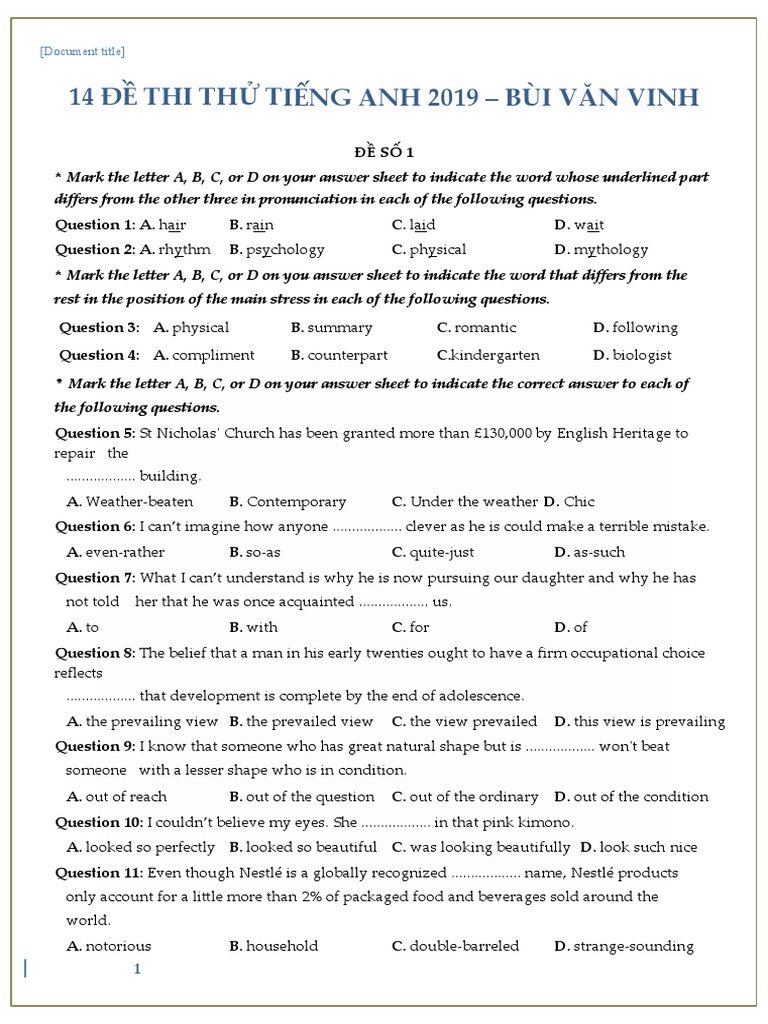 [Document title]

14 ĐỀ THI THỬ TIẾNG ANH 2019 – BÙI VĂN VINH

ĐỀ SỐ 1

* Mark the letter A, B, C, or D on your answer sheet to indicate the word whose underlined part differs from the other three in pronunciation in each of the following questions.

Question 1: A. hair B. rain C. laid D. wait

Question 2: A. rhythm B. psychology C. physical D. mythology

* Mark the letter A, B, C, or D on you answer sheet to indicate the word that differs from the rest in the position of the main stress in each of the following questions.

Question 3: A. physical B. summary C. romantic D. following

Question 4: A. compliment B. counterpart C.kindergarten D. biologist

* Mark the letter A, B, C, or D on your answer sheet to indicate the correct answer to each of the following questions.

Question 5: St Nicholas' Church has been granted more than £130,000 by English Heritage to repair the .................. building.

A. Weather-beaten B. Contemporary C. Under the weather D. Chic

Question 6: I can't imagine how anyone .................. clever as he is could make a terrible mistake.

A. even-rather B. so-as C. quite-just D. as-such

Question 7: What I can't understand is why he is now pursuing our daughter and why he has not told her that he was once acquainted .................. us.

A. to B. with C. for D. of

Question 8: The belief that a man in his early twenties ought to have a firm occupational choice reflects .................. that development is complete by the end of adolescence.

A. the prevailing view B. the prevailed view C. the view prevailed D. this view is prevailing

Question 9: I know that someone who has great natural shape but is .................. won't beat someone with a lesser shape who is in condition.

A. out of reach B. out of the question C. out of the ordinary D. out of the condition

Question 10: I couldn't believe my eyes. She .................. in that pink kimono.

A. looked so perfectly B. looked so beautiful C. was looking beautifully D. look such nice

Question 11: Even though Nestlé is a globally recognized .................. name, Nestlé products only account for a little more than 2% of packaged food and beverages sold around the world.

A. notorious B. household C. double-barreled D. strange-sounding

1